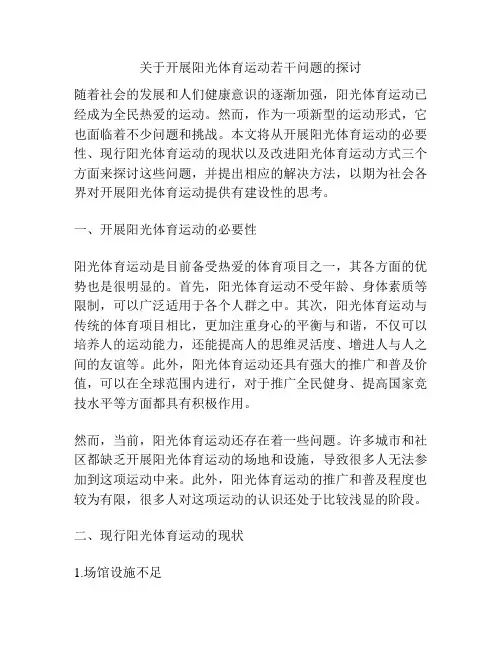 关于开展阳光体育运动若干问题的探讨

随着社会的发展和人们健康意识的逐渐加强，阳光体育运动已经成为全民热爱的运动。然而，作为一项新型的运动形式，它也面临着不少问题和挑战。本文将从开展阳光体育运动的必要性、现行阳光体育运动的现状以及改进阳光体育运动方式三个方面来探讨这些问题，并提出相应的解决方法，以期为社会各界对开展阳光体育运动提供有建设性的思考。

一、开展阳光体育运动的必要性

阳光体育运动是目前备受热爱的体育项目之一，其各方面的优势也是很明显的。首先，阳光体育运动不受年龄、身体素质等限制，可以广泛适用于各个人群之中。其次，阳光体育运动与传统的体育项目相比，更加注重身心的平衡与和谐，不仅可以培养人的运动能力，还能提高人的思维灵活度、增进人与人之间的友谊等。此外，阳光体育运动还具有强大的推广和普及价值，可以在全球范围内进行，对于推广全民健身、提高国家竞技水平等方面都具有积极作用。

然而，当前，阳光体育运动还存在着一些问题。许多城市和社区都缺乏开展阳光体育运动的场地和设施，导致很多人无法参加到这项运动中来。此外，阳光体育运动的推广和普及程度也较为有限，很多人对这项运动的认识还处于比较浅显的阶段。

二、现行阳光体育运动的现状

1.场馆设施不足